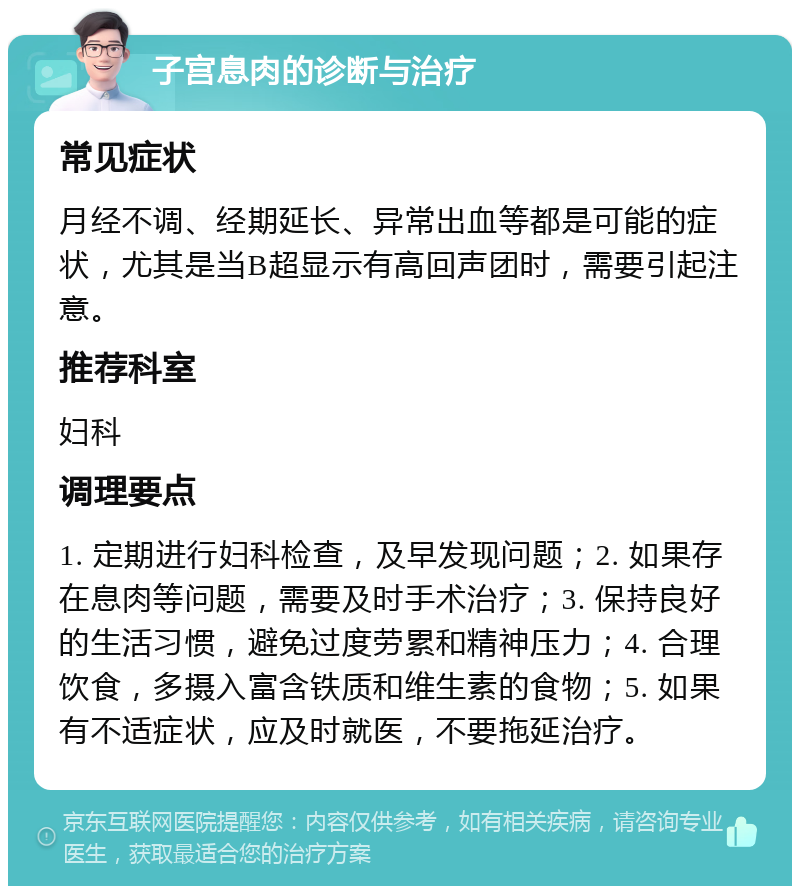 子宫息肉的诊断与治疗

常见症状

月经不调、经期延长、异常出血等都是可能的症状，尤其是当B超显示有高回声团时，需要引起注意。

推荐科室

妇科

调理要点

1. 定期进行妇科检查，及早发现问题；2. 如果存在息肉等问题，需要及时手术治疗；3. 保持良好的生活习惯，避免过度劳累和精神压力；4. 合理饮食，多摄入富含铁质和维生素的食物；5. 如果有不适症状，应及时就医，不要拖延治疗。

京东互联网医院提醒您：内容仅供参考，如有相关疾病，请咨询专业医生，获取最适合您的治疗方案